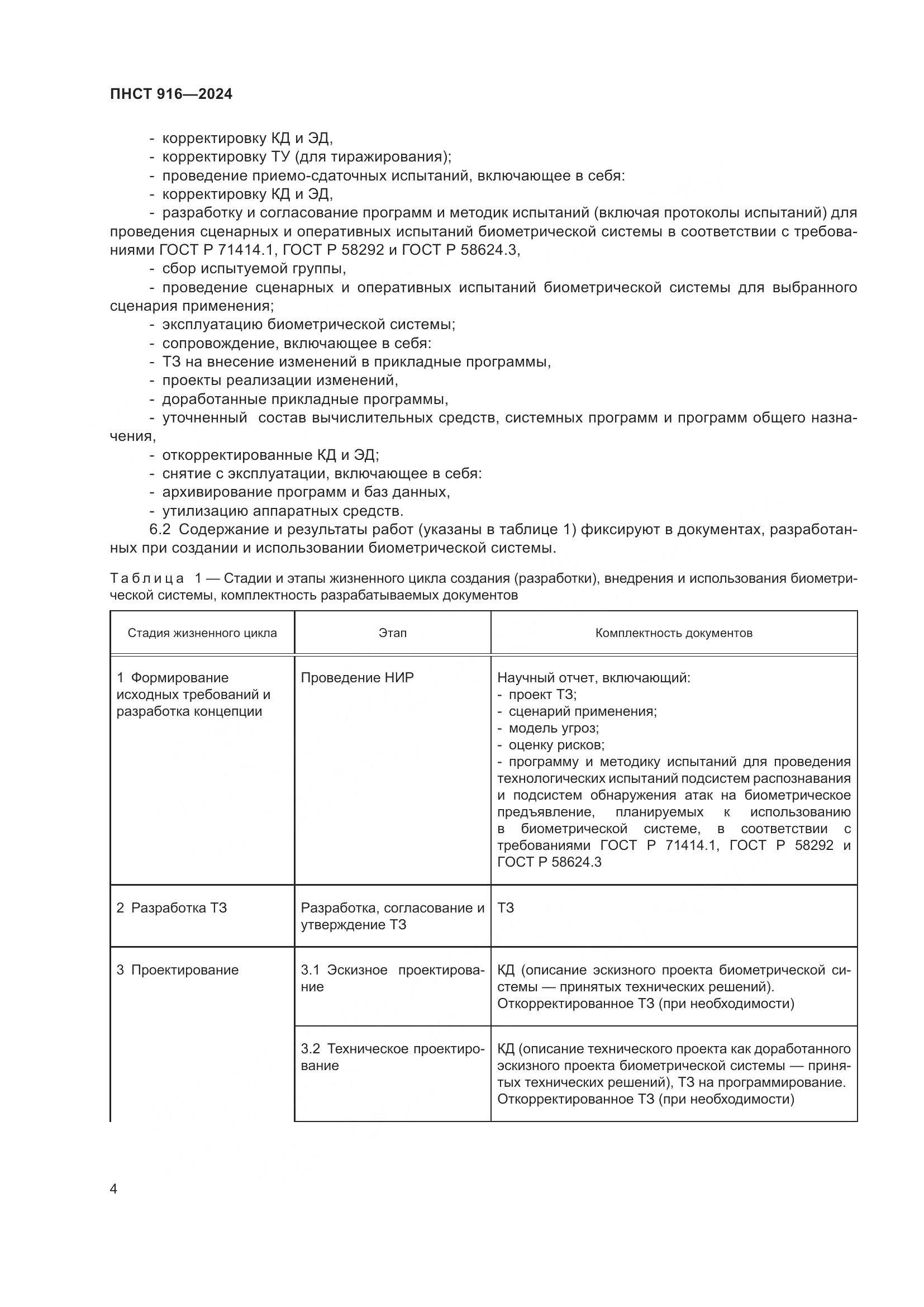 ПНСТ 916—2024

- корректировку КД и ЭД,
- корректировку ТУ (для тиражирования);
- проведение приемо-сдаточных испытаний, включающее в себя:
- корректировку КД и ЭД,
- разработку и согласование программ и методик испытаний (включая протоколы испытаний) для проведения сценарных и оперативных испытаний биометрической системы в соответствии с требованиями ГОСТ Р 71414.1, ГОСТ Р 58292 и ГОСТ Р 58624.3,
- сбор испытуемой группы,
- проведение сценарных и оперативных испытаний биометрической системы для выбранного сценария применения;
- эксплуатацию биометрической системы;
- сопровождение, включающее в себя:
- ТЗ на внесение изменений в прикладные программы,
- проекты реализации изменений,
- доработанные прикладные программы,
- уточненный состав вычислительных средств, системных программ и программ общего назначения,
- откорректированные КД и ЭД;
- снятие с эксплуатации, включающее в себя:
- архивирование программ и баз данных,
- утилизацию аппаратных средств.

6.2 Содержание и результаты работ (указаны в таблице 1) фиксируют в документах, разработанных при создании и использовании биометрической системы.

Таблица 1 — Стадии и этапы жизненного цикла создания (разработки), внедрения и использования биометрической системы, комплектность разрабатываемых документов

| Стадия жизненного цикла | Этап | Комплектность документов |
|---|---|---|
| 1 Формирование исходных требований и разработка концепции | Проведение НИР | Научный отчет, включающий: - проект ТЗ; - сценарий применения; - модель угроз; - оценку рисков; - программу и методику испытаний для проведения технологических испытаний подсистем распознавания и подсистем обнаружения атак на биометрическое предъявление, планируемых к использованию в биометрической системе, в соответствии с требованиями ГОСТ Р 71414.1, ГОСТ Р 58292 и ГОСТ Р 58624.3 |
| 2 Разработка ТЗ | Разработка, согласование и утверждение ТЗ | ТЗ |
| 3 Проектирование | 3.1 Эскизное проектирование | КД (описание эскизного проекта биометрической системы — принятых технических решений). Откорректированное ТЗ (при необходимости) |
| | 3.2 Техническое проектирование | КД (описание технического проекта как доработанного эскизного проекта биометрической системы — принятых технических решений), ТЗ на программирование. Откорректированное ТЗ (при необходимости) |

4